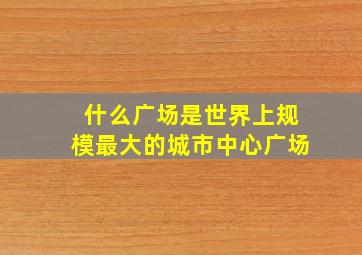 什么广场是世界上规模最大的城市中心广场